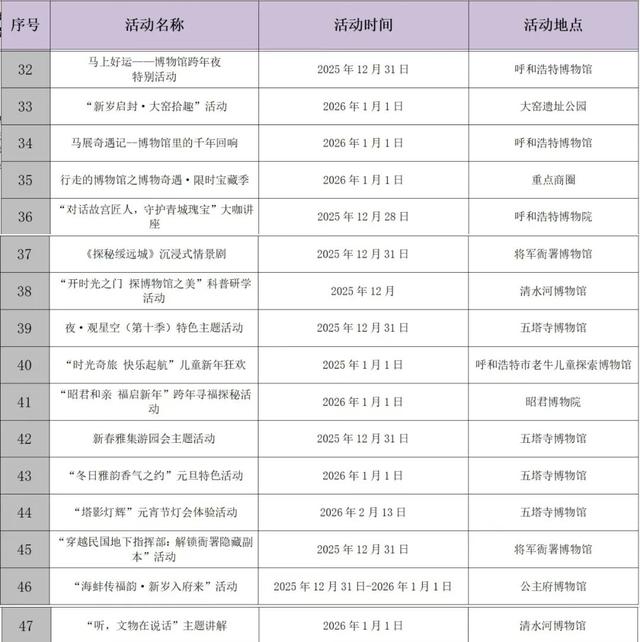 | 序号 | 活动名称 | 活动时间 | 活动地点 |
|---|---|---|---|
| 32 | 马上好运——博物馆跨年夜特别活动 | 2025 年 12 月 31 日 | 呼和浩特博物馆 |
| 33 | “新岁启封·大窑拾趣”活动 | 2026 年 1 月 1 日 | 大窑遗址公园 |
| 34 | 马展奇遇记—博物馆里的千年回响 | 2026 年 1 月 1 日 | 呼和浩特博物馆 |
| 35 | 行走的博物馆之博物奇遇·限时宝藏季 | 2026 年 1 月 1 日 | 重点商圈 |
| 36 | “对话故宫匠人，守护青城瑰宝”大咖讲座 | 2025 年 12 月 28 日 | 呼和浩特博物院 |
| 37 | 《探秘绥远城》沉浸式情景剧 | 2025 年 12 月 31 日 | 将军衙署博物馆 |
| 38 | “开时光之门 探博物馆之美”科普研学活动 | 2025 年 12 月 | 清水河博物馆 |
| 39 | 夜·观星空（第十季）特色主题活动 | 2025 年 12 月 31 日 | 五塔寺博物馆 |
| 40 | “时光奇旅 快乐起航”儿童新年狂欢 | 2025 年 1 月 1 日 | 呼和浩特市老牛儿童探索博物馆 |
| 41 | “昭君和亲 福启新年”跨年寻福探秘活动 | 2026 年 1 月 1 日 | 昭君博物院 |
| 42 | 新春雅集游园会主题活动 | 2025 年 12 月 31 日 | 五塔寺博物馆 |
| 43 | “冬日雅韵香气之约”元旦特色活动 | 2026 年 1 月 1 日 | 五塔寺博物馆 |
| 44 | “塔影灯辉”元宵节灯会体验活动 | 2026 年 2 月 13 日 | 五塔寺博物馆 |
| 45 | “穿越民国地下指挥部：解锁衙署隐藏副本”活动 | 2025 年 12 月 31 日 | 将军衙署博物馆 |
| 46 | “海蚌传福韵·新岁入府来”活动 | 2025 年 12 月 31 日-2026 年 1 月 1 日 | 公主府博物馆 |
| 47 | “听，文物在说话”主题讲解 | 2026 年 1 月 1 日 | 清水河博物馆 |